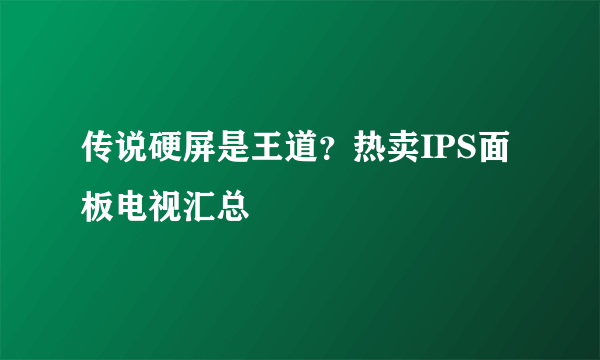 传说硬屏是王道？热卖IPS面板电视汇总